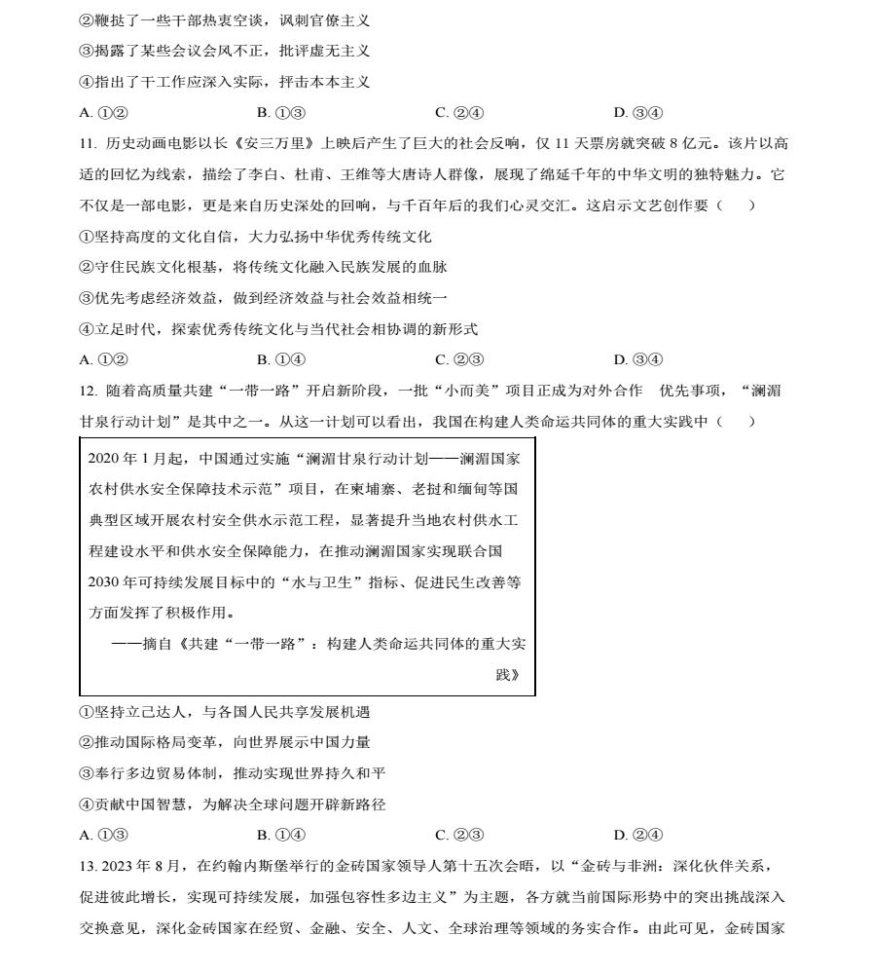 ②鞭挞了一些干部热衷空谈，讽刺官僚主义

③揭露了某些会议会风不正，批评虚无主义

④指出了干工作应深入实际，抨击本本主义

A. ①②　　　B. ①③　　　C. ②④　　　D. ③④

11. 历史动画电影以长《安三万里》上映后产生了巨大的社会反响，仅 11 天票房就突破 8 亿元。该片以高适的回忆为线索，描绘了李白、杜甫、王维等大唐诗人群像，展现了绵延千年的中华文明的独特魅力。它不仅是一部电影，更是来自历史深处的回响，与千百年后的我们心灵交汇。这启示文艺创作要（　）

①坚持高度的文化自信，大力弘扬中华优秀传统文化

②守住民族文化根基，将传统文化融入民族发展的血脉

③优先考虑经济效益，做到经济效益与社会效益相统一

④立足时代，探索优秀传统文化与当代社会相协调的新形式

A. ①②　　　B. ①④　　　C. ②③　　　D. ③④

12. 随着高质量共建“一带一路”开启新阶段，一批“小而美”项目正成为对外合作　优先事项，“澜湄甘泉行动计划”是其中之一。从这一计划可以看出，我国在构建人类命运共同体的重大实践中（　）

2020 年 1 月起，中国通过实施“澜湄甘泉行动计划——澜湄国家农村供水安全保障技术示范”项目，在柬埔寨、老挝和缅甸等国典型区域开展农村安全供水示范工程，显著提升当地农村供水工程建设水平和供水安全保障能力，在推动澜湄国家实现联合国 2030 年可持续发展目标中的“水与卫生”指标、促进民生改善等方面发挥了积极作用。

——摘自《共建“一带一路”：构建人类命运共同体的重大实践》

①坚持立己达人，与各国人民共享发展机遇

②推动国际格局变革，向世界展示中国力量

③奉行多边贸易体制，推动实现世界持久和平

④贡献中国智慧，为解决全球问题开辟新路径

A. ①③　　　B. ①④　　　C. ②③　　　D. ②④

13. 2023 年 8 月，在约翰内斯堡举行的金砖国家领导人第十五次会晤，以“金砖与非洲：深化伙伴关系，促进彼此增长，实现可持续发展，加强包容性多边主义”为主题，各方就当前国际形势中的突出挑战深入交换意见，深化金砖国家在经贸、金融、安全、人文、全球治理等领域的务实合作。由此可见，金砖国家